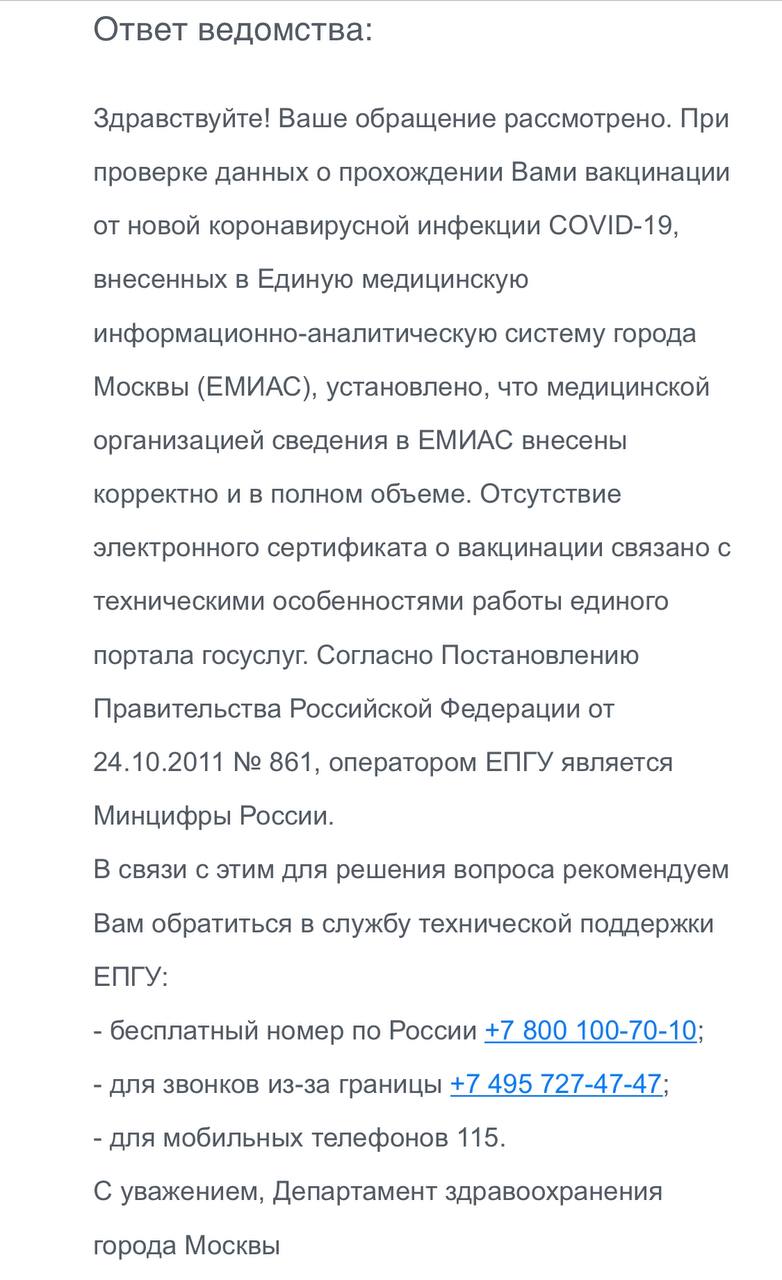 Ответ ведомства:

Здравствуйте! Ваше обращение рассмотрено. При проверке данных о прохождении Вами вакцинации от новой коронавирусной инфекции COVID-19, внесенных в Единую медицинскую информационно-аналитическую систему города Москвы (ЕМИАС), установлено, что медицинской организацией сведения в ЕМИАС внесены корректно и в полном объеме. Отсутствие электронного сертификата о вакцинации связано с техническими особенностями работы единого портала госуслуг. Согласно Постановлению Правительства Российской Федерации от 24.10.2011 № 861, оператором ЕПГУ является Минцифры России.
В связи с этим для решения вопроса рекомендуем Вам обратиться в службу технической поддержки ЕПГУ:
- бесплатный номер по России +7 800 100-70-10;
- для звонков из-за границы +7 495 727-47-47;
- для мобильных телефонов 115.
С уважением, Департамент здравоохранения города Москвы